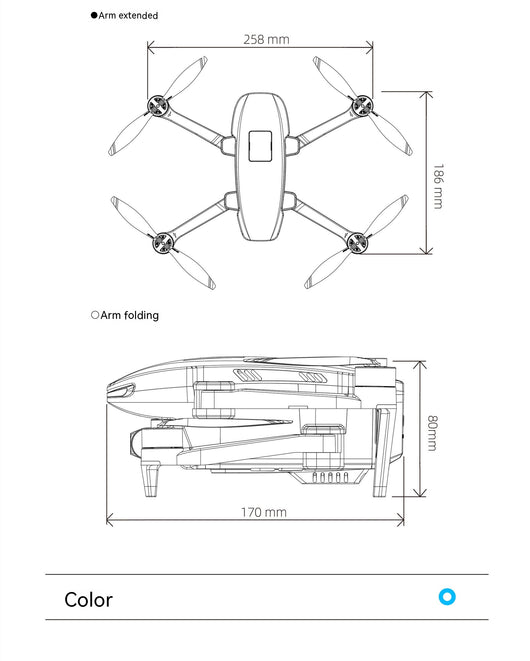 ●Arm extended

258 mm

186 mm

○Arm folding

80mm

170 mm

Color